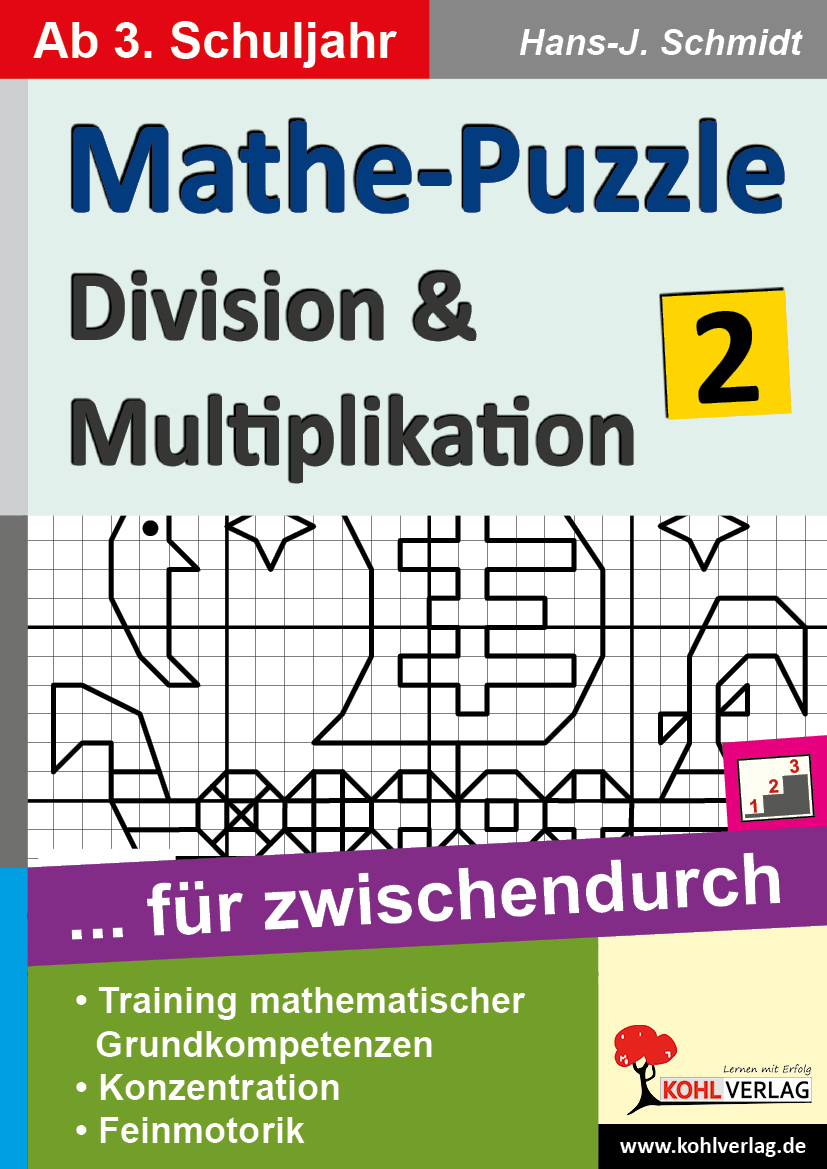 Ab 3. Schuljahr

Hans-J. Schmidt

Mathe-Puzzle
Division & Multiplikation

2

1 2 3

... für zwischendurch

• Training mathematischer Grundkompetenzen
• Konzentration
• Feinmotorik

Lernen mit Erfolg
KOHL VERLAG

www.kohlverlag.de